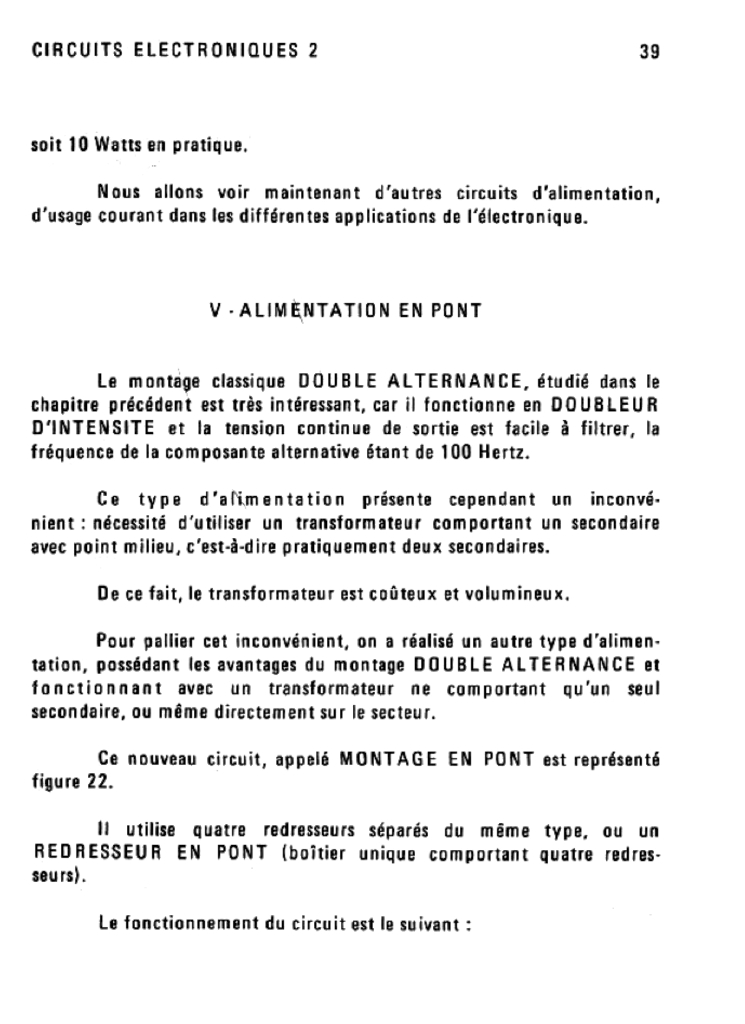 CIRCUITS ELECTRONIQUES 2 39

soit 10 Watts en pratique.

Nous allons voir maintenant d'autres circuits d'alimentation, d'usage courant dans les différentes applications de l'électronique.

V - ALIMENTATION EN PONT

Le montage classique DOUBLE ALTERNANCE, étudié dans le chapitre précédent est très intéressant, car il fonctionne en DOUBLEUR D'INTENSITE et la tension continue de sortie est facile à filtrer, la fréquence de la composante alternative étant de 100 Hertz.

Ce type d'alimentation présente cependant un inconvénient : nécessité d'utiliser un transformateur comportant un secondaire avec point milieu, c'est-à-dire pratiquement deux secondaires.

De ce fait, le transformateur est coûteux et volumineux.

Pour pallier cet inconvénient, on a réalisé un autre type d'alimentation, possédant les avantages du montage DOUBLE ALTERNANCE et fonctionnant avec un transformateur ne comportant qu'un seul secondaire, ou même directement sur le secteur.

Ce nouveau circuit, appelé MONTAGE EN PONT est représenté figure 22.

Il utilise quatre redresseurs séparés du même type, ou un REDRESSEUR EN PONT (boîtier unique comportant quatre redresseurs).

Le fonctionnement du circuit est le suivant :